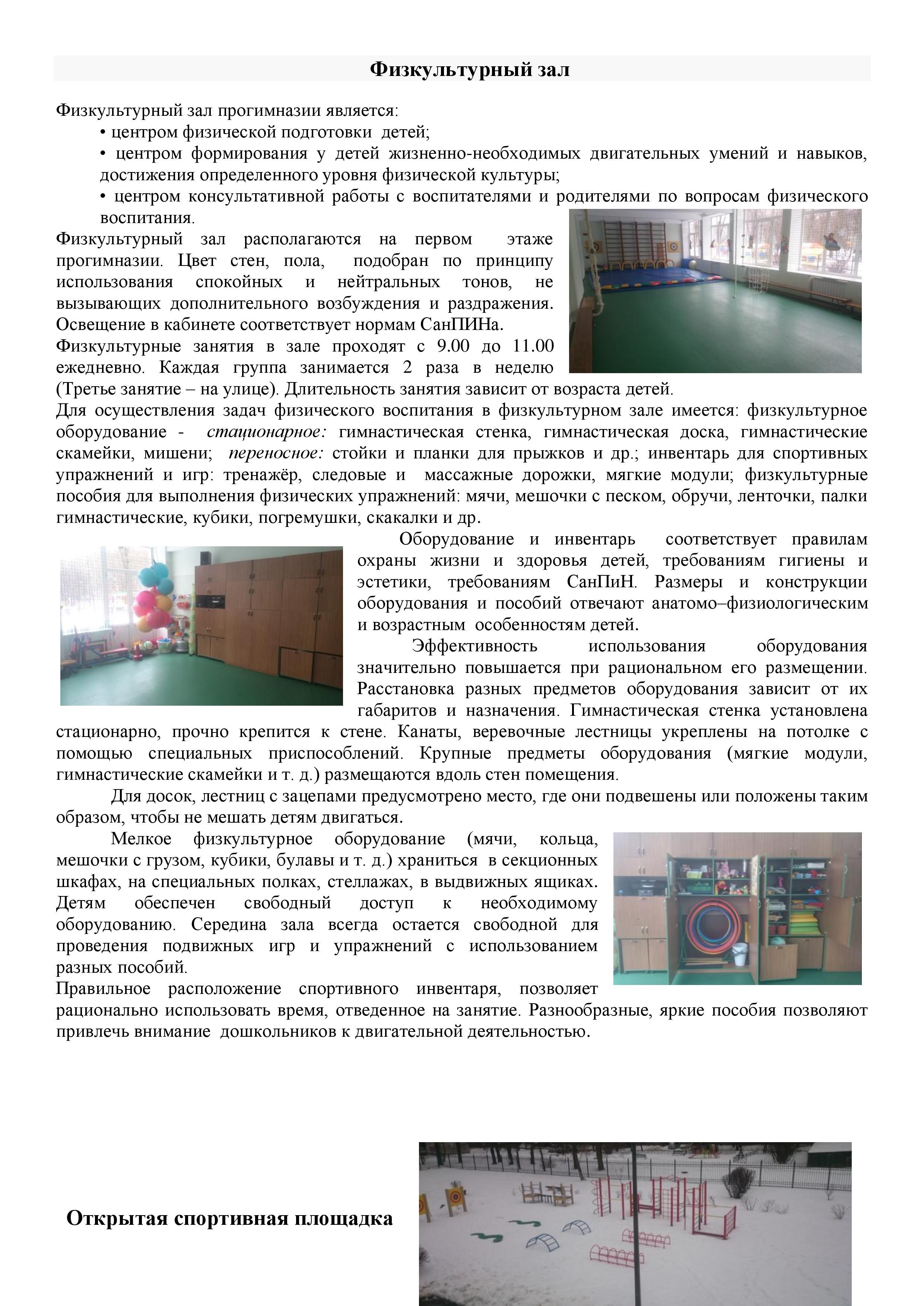 Физкультурный зал

Физкультурный зал прогимназии является:
• центром физической подготовки детей;
• центром формирования у детей жизненно-необходимых двигательных умений и навыков, достижения определенного уровня физической культуры;
• центром консультативной работы с воспитателями и родителями по вопросам физического воспитания.

Физкультурный зал располагаются на первом этаже прогимназии. Цвет стен, пола, подобран по принципу использования спокойных и нейтральных тонов, не вызывающих дополнительного возбуждения и раздражения. Освещение в кабинете соответствует нормам СанПИНа.
Физкультурные занятия в зале проходят с 9.00 до 11.00 ежедневно. Каждая группа занимается 2 раза в неделю (Третье занятие – на улице). Длительность занятия зависит от возраста детей.
Для осуществления задач физического воспитания в физкультурном зале имеется: физкультурное оборудование - стационарное: гимнастическая стенка, гимнастическая доска, гимнастические скамейки, мишени; переносное: стойки и планки для прыжков и др.; инвентарь для спортивных упражнений и игр: тренажёр, следовые и массажные дорожки, мягкие модули; физкультурные пособия для выполнения физических упражнений: мячи, мешочки с песком, обручи, ленточки, палки гимнастические, кубики, погремушки, скакалки и др.
Оборудование и инвентарь соответствует правилам охраны жизни и здоровья детей, требованиям гигиены и эстетики, требованиям СанПиН. Размеры и конструкции оборудования и пособий отвечают анатомо–физиологическим и возрастным особенностям детей.
Эффективность использования оборудования значительно повышается при рациональном его размещении. Расстановка разных предметов оборудования зависит от их габаритов и назначения. Гимнастическая стенка установлена стационарно, прочно крепится к стене. Канаты, веревочные лестницы укреплены на потолке с помощью специальных приспособлений. Крупные предметы оборудования (мягкие модули, гимнастические скамейки и т. д.) размещаются вдоль стен помещения.
Для досок, лестниц с зацепами предусмотрено место, где они подвешены или положены таким образом, чтобы не мешать детям двигаться.
Мелкое физкультурное оборудование (мячи, кольца, мешочки с грузом, кубики, булавы и т. д.) храниться в секционных шкафах, на специальных полках, стеллажах, в выдвижных ящиках. Детям обеспечен свободный доступ к необходимому оборудованию. Середина зала всегда остается свободной для проведения подвижных игр и упражнений с использованием разных пособий.
Правильное расположение спортивного инвентаря, позволяет рационально использовать время, отведенное на занятие. Разнообразные, яркие пособия позволяют привлечь внимание дошкольников к двигательной деятельностью.

Открытая спортивная площадка